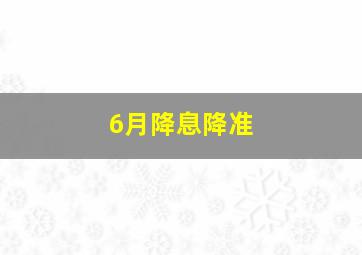 6月降息降准